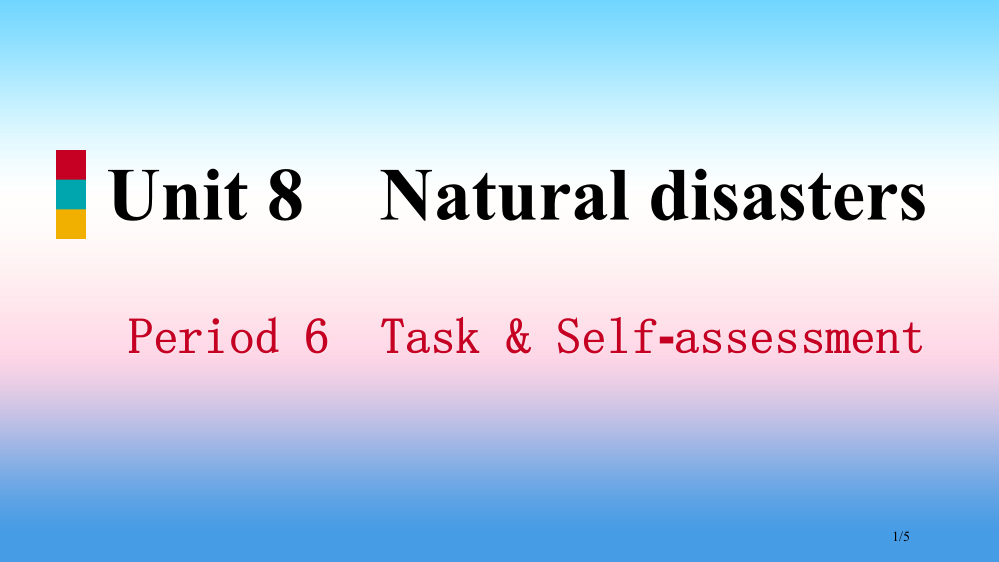 Unit 8 Natural disasters

Period 6 Task & Self-assessment

1/5